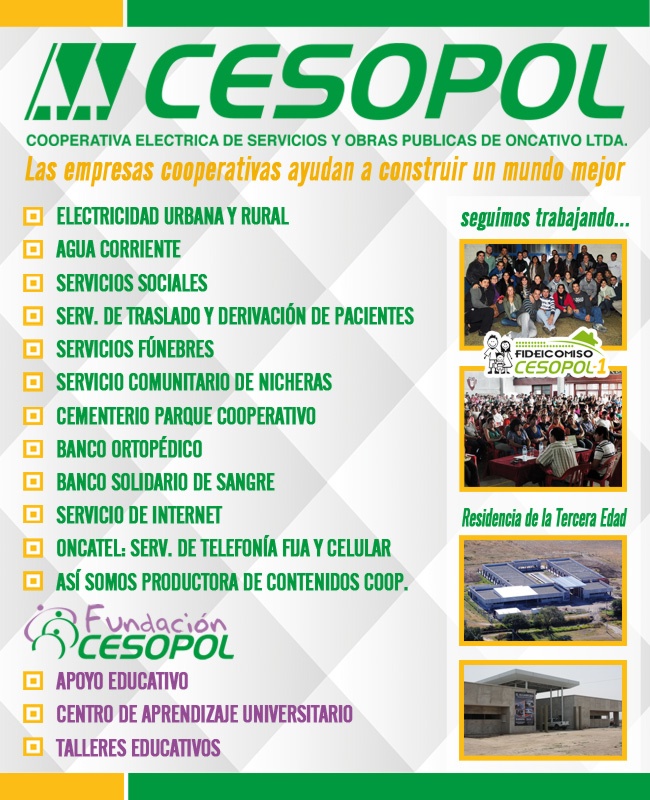 CESOPOL
COOPERATIVA ELECTRICA DE SERVICIOS Y OBRAS PUBLICAS DE ONCATIVO LTDA.
Las empresas cooperativas ayudan a construir un mundo mejor

ELECTRICIDAD URBANA Y RURAL
AGUA CORRIENTE
SERVICIOS SOCIALES
SERV. DE TRASLADO Y DERIVACIÓN DE PACIENTES
SERVICIOS FÚNEBRES
SERVICIO COMUNITARIO DE NICHERAS
CEMENTERIO PARQUE COOPERATIVO
BANCO ORTOPÉDICO
BANCO SOLIDARIO DE SANGRE
SERVICIO DE INTERNET
ONCATEL: SERV. DE TELEFONÍA FIJA Y CELULAR
ASÍ SOMOS PRODUCTORA DE CONTENIDOS COOP.

Fundación CESOPOL
APOYO EDUCATIVO
CENTRO DE APRENDIZAJE UNIVERSITARIO
TALLERES EDUCATIVOS

seguimos trabajando...
FIDEICOMISO CESOPOL-1
Residencia de la Tercera Edad